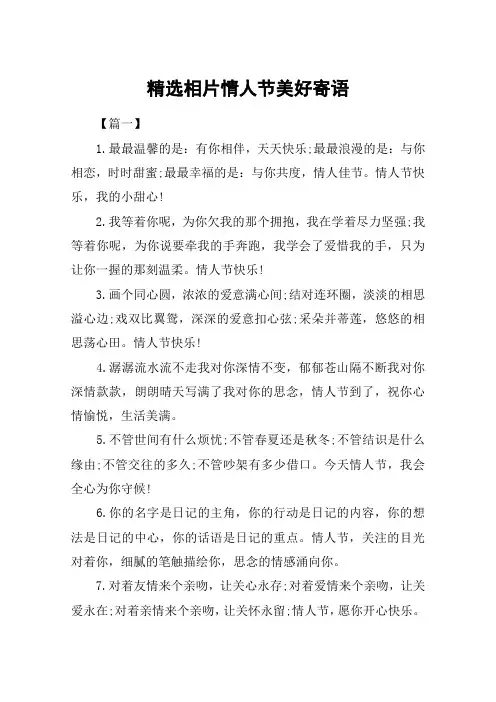 精选相片情人节美好寄语

【篇一】

1.最最温馨的是：有你相伴，天天快乐;最最浪漫的是：与你相恋，时时甜蜜;最最幸福的是：与你共度，情人佳节。情人节快乐，我的小甜心!

2.我等着你呢，为你欠我的那个拥抱，我在学着尽力坚强;我等着你呢，为你说要牵我的手奔跑，我学会了爱惜我的手，只为让你一握的那刻温柔。情人节快乐!

3.画个同心圆，浓浓的爱意满心间;结对连环圈，淡淡的相思溢心边;戏双比翼鸳，深深的爱意扣心弦;采朵并蒂莲，悠悠的相思荡心田。情人节快乐!

4.潺潺流水流不走我对你深情不变，郁郁苍山隔不断我对你深情款款，朗朗晴天写满了我对你的思念，情人节到了，祝你心情愉悦，生活美满。

5.不管世间有什么烦忧;不管春夏还是秋冬;不管结识是什么缘由;不管交往的多久;不管吵架有多少借口。今天情人节，我会全心为你守候!

6.你的名字是日记的主角，你的行动是日记的内容，你的想法是日记的中心，你的话语是日记的重点。情人节，关注的目光对着你，细腻的笔触描绘你，思念的情感涌向你。

7.对着友情来个亲吻，让关心永存;对着爱情来个亲吻，让关爱永在;对着亲情来个亲吻，让关怀永留;情人节，愿你开心快乐。